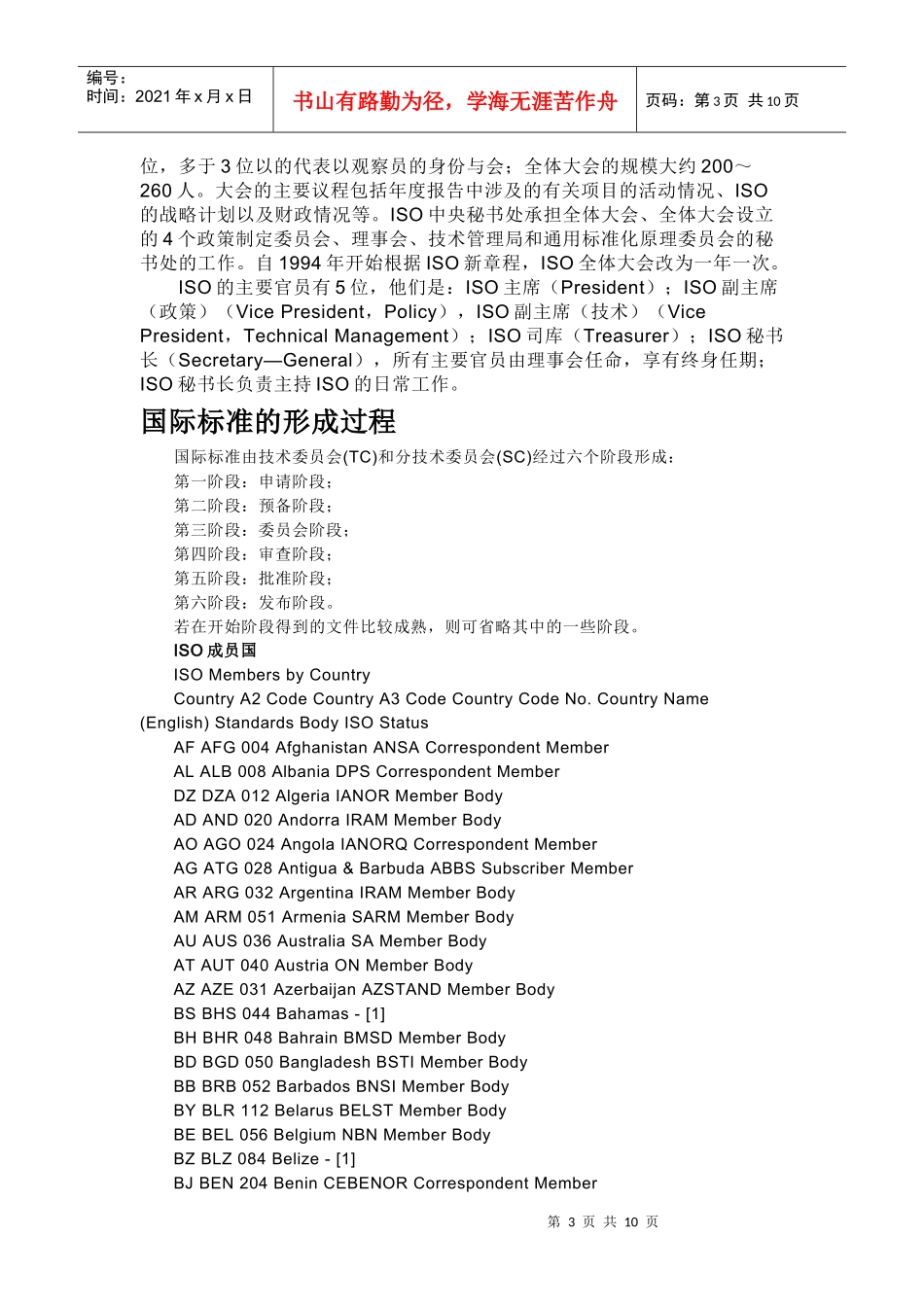 编号：
时间：2021 年 x 月 x 日

书山有路勤为径，学海无涯苦作舟

页码：第 3 页 共 10 页

位，多于 3 位以的代表以观察员的身份与会；全体大会的规模大约 200～260 人。大会的主要议程包括年度报告中涉及的有关项目的活动情况、ISO 的战略计划以及财政情况等。ISO 中央秘书处承担全体大会、全体大会设立的 4 个政策制定委员会、理事会、技术管理局和通用标准化原理委员会的秘书处的工作。自 1994 年开始根据 ISO 新章程，ISO 全体大会改为一年一次。

ISO 的主要官员有 5 位，他们是：ISO 主席（President）；ISO 副主席（政策）（Vice President，Policy），ISO 副主席（技术）（Vice President，Technical Management）；ISO 司库（Treasurer）；ISO 秘书长（Secretary—General），所有主要官员由理事会任命，享有终身任期；ISO 秘书长负责主持 ISO 的日常工作。

国际标准的形成过程

国际标准由技术委员会(TC)和分技术委员会(SC)经过六个阶段形成：
第一阶段：申请阶段；
第二阶段：预备阶段；
第三阶段：委员会阶段；
第四阶段：审查阶段；
第五阶段：批准阶段；
第六阶段：发布阶段。
若在开始阶段得到的文件比较成熟，则可省略其中的一些阶段。

ISO 成员国

ISO Members by Country

Country A2 Code Country A3 Code Country Code No. Country Name (English) Standards Body ISO Status

AF AFG 004 Afghanistan ANSA Correspondent Member
AL ALB 008 Albania DPS Correspondent Member
DZ DZA 012 Algeria IANOR Member Body
AD AND 020 Andorra IRAM Member Body
AO AGO 024 Angola IANORQ Correspondent Member
AG ATG 028 Antigua & Barbuda ABBS Subscriber Member
AR ARG 032 Argentina IRAM Member Body
AM ARM 051 Armenia SARM Member Body
AU AUS 036 Australia SA Member Body
AT AUT 040 Austria ON Member Body
AZ AZE 031 Azerbaijan AZSTAND Member Body
BS BHS 044 Bahamas - [1]
BH BHR 048 Bahrain BMSD Member Body
BD BGD 050 Bangladesh BSTI Member Body
BB BRB 052 Barbados BNSI Member Body
BY BLR 112 Belarus BELST Member Body
BE BEL 056 Belgium NBN Member Body
BZ BLZ 084 Belize - [1]
BJ BEN 204 Benin CEBENOR Correspondent Member

第 3 页 共 10 页